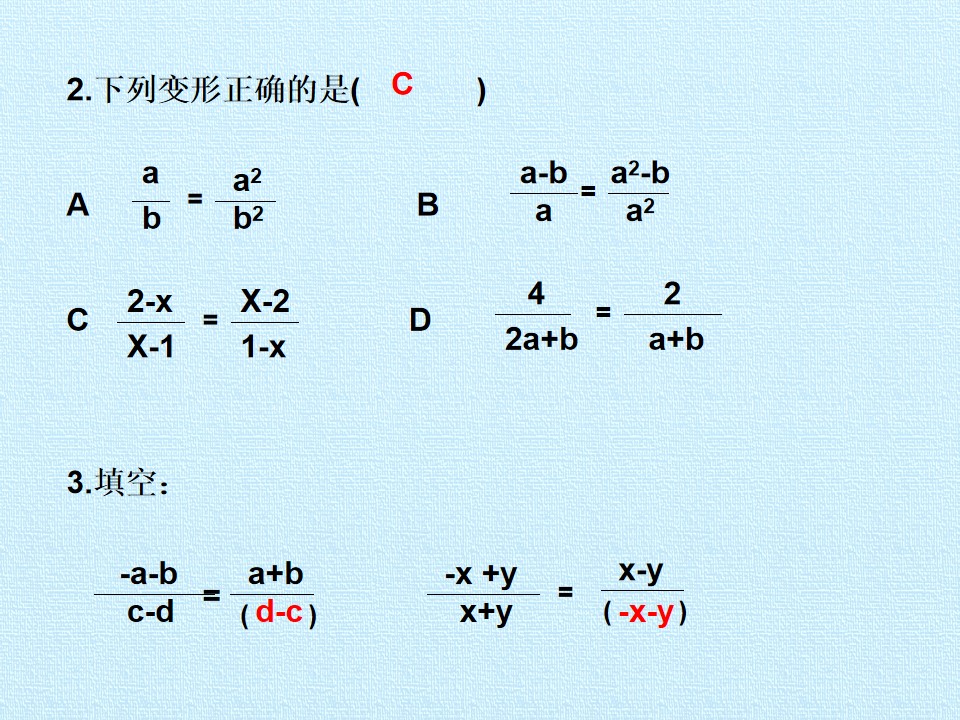 2.下列变形正确的是( C )

A $\frac{a}{b}=\frac{a^2}{b^2}$ B $\frac{a-b}{a}=\frac{a^2-b}{a^2}$

C $\frac{2-x}{X-1}=\frac{X-2}{1-x}$ D $\frac{4}{2a+b}=\frac{2}{a+b}$

3.填空：

$\frac{-a-b}{c-d}=\frac{a+b}{(d-c)}$ $\frac{-x+y}{x+y}=\frac{x-y}{(-x-y)}$